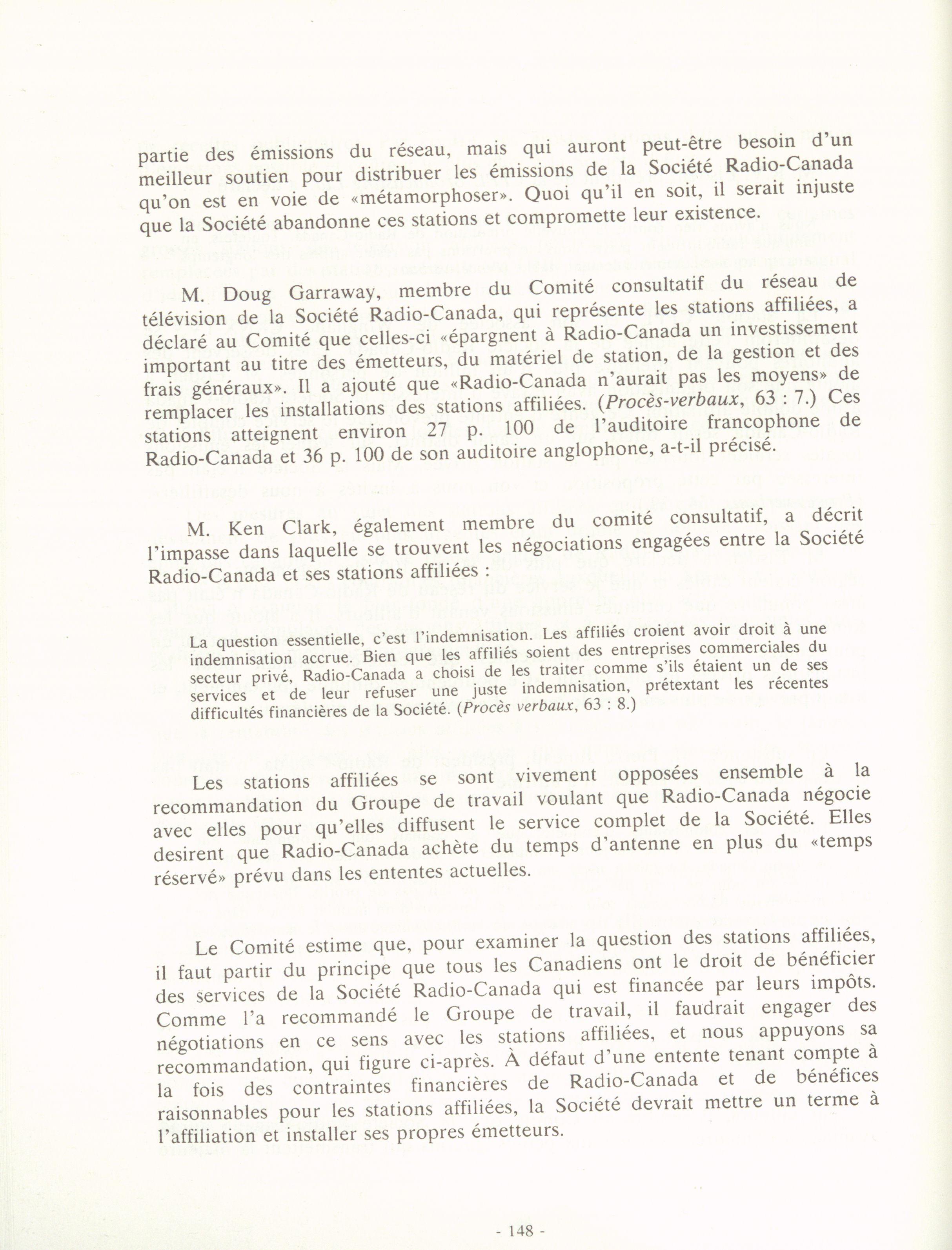 partie des émissions du réseau, mais qui auront peut-être besoin d'un meilleur soutien pour distribuer les émissions de la Société Radio-Canada qu'on est en voie de «métamorphoser». Quoi qu'il en soit, il serait injuste que la Société abandonne ces stations et compromette leur existence.

M. Doug Garraway, membre du Comité consultatif du réseau de télévision de la Société Radio-Canada, qui représente les stations affiliées, a déclaré au Comité que celles-ci «épargnent à Radio-Canada un investissement important au titre des émetteurs, du matériel de station, de la gestion et des frais généraux». Il a ajouté que «Radio-Canada n'aurait pas les moyens» de remplacer les installations des stations affiliées. (Procès-verbaux, 63 : 7.) Ces stations atteignent environ 27 p. 100 de l'auditoire francophone de Radio-Canada et 36 p. 100 de son auditoire anglophone, a-t-il précisé.

M. Ken Clark, également membre du comité consultatif, a décrit l'impasse dans laquelle se trouvent les négociations engagées entre la Société Radio-Canada et ses stations affiliées :

La question essentielle, c'est l'indemnisation. Les affiliés croient avoir droit à une indemnisation accrue. Bien que les affiliés soient des entreprises commerciales du secteur privé, Radio-Canada a choisi de les traiter comme s'ils étaient un de ses services et de leur refuser une juste indemnisation, prétextant les récentes difficultés financières de la Société. (Procès verbaux, 63 : 8.)

Les stations affiliées se sont vivement opposées ensemble à la recommandation du Groupe de travail voulant que Radio-Canada négocie avec elles pour qu'elles diffusent le service complet de la Société. Elles desirent que Radio-Canada achète du temps d'antenne en plus du «temps réservé» prévu dans les ententes actuelles.

Le Comité estime que, pour examiner la question des stations affiliées, il faut partir du principe que tous les Canadiens ont le droit de bénéficier des services de la Société Radio-Canada qui est financée par leurs impôts. Comme l'a recommandé le Groupe de travail, il faudrait engager des négotiations en ce sens avec les stations affiliées, et nous appuyons sa recommandation, qui figure ci-après. À défaut d'une entente tenant compte à la fois des contraintes financières de Radio-Canada et de bénéfices raisonnables pour les stations affiliées, la Société devrait mettre un terme à l'affiliation et installer ses propres émetteurs.

- 148 -